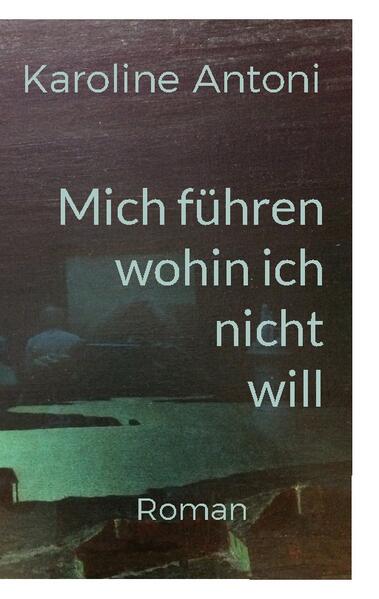 Karoline Antoni

Mich führen wohin ich nicht will

Roman